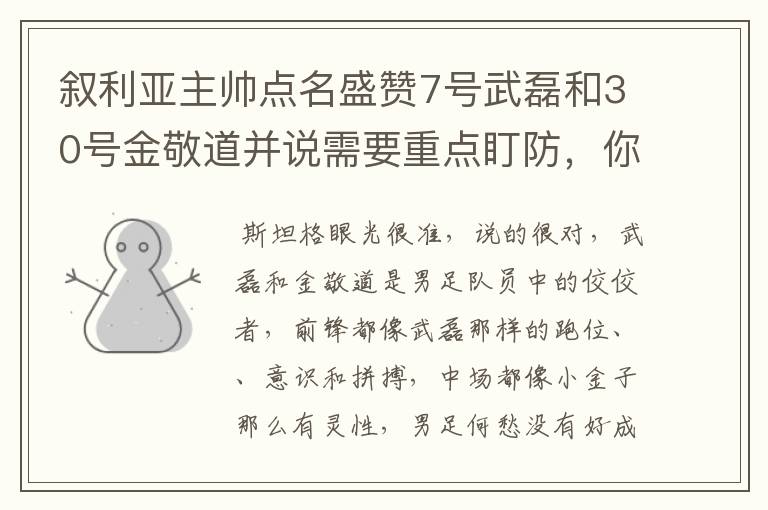 叙利亚主帅点名盛赞7号武磊和30号金敬道并说需要重点盯防，你

斯坦格眼光很准，说的很对，武磊和金敬道是男足队员中的佼佼者，前锋都像武磊那样的跑位、、意识和拼搏，中场都像小金子那么有灵性，男足何愁没有好成